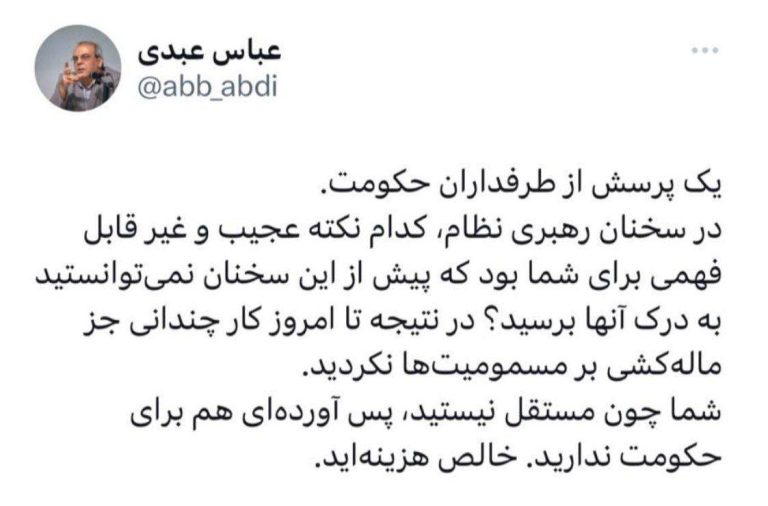 عباس عبدی
@abb_abdi

یک پرسش از طرفداران حکومت.
در سخنان رهبری نظام، کدام نکته عجیب و غیر قابل فهمی برای شما بود که پیش از این سخنان نمی‌توانستید به درک آنها برسید؟ در نتیجه تا امروز کار چندانی جز ماله‌کشی بر مسمومیت‌ها نکردید.
شما چون مستقل نیستید، پس آورده‌ای هم برای حکومت ندارید. خالص هزینه‌اید.